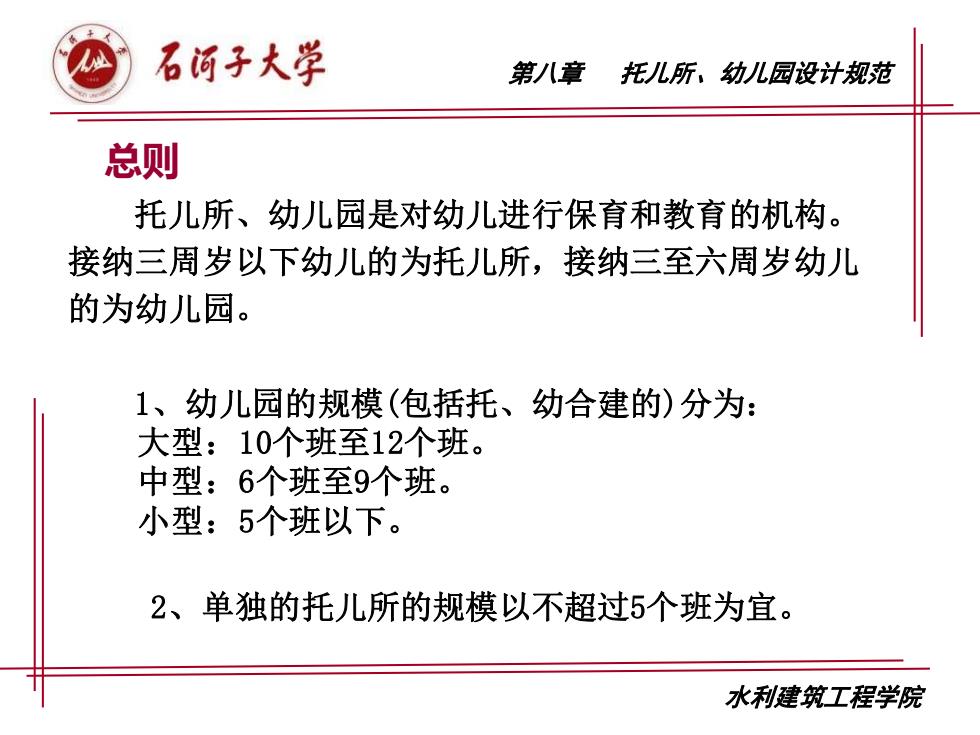 石河子大学

第八章　托儿所、幼儿园设计规范

总则

托儿所、幼儿园是对幼儿进行保育和教育的机构。接纳三周岁以下幼儿的为托儿所，接纳三至六周岁幼儿的为幼儿园。

1、幼儿园的规模(包括托、幼合建的)分为：
大型：10个班至12个班。
中型：6个班至9个班。
小型：5个班以下。

2、单独的托儿所的规模以不超过5个班为宜。

水利建筑工程学院